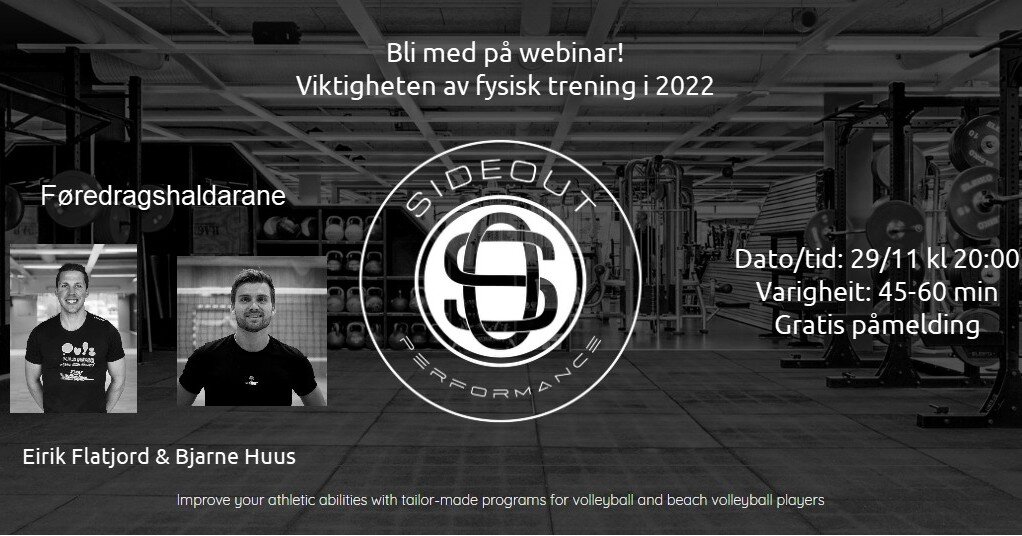 Bli med på webinar!
Viktigheten av fysisk trening i 2022

Føredragshaldarane

SIDEOUT
SO
PERFORMANCE

Dato/tid: 29/11 kl 20:00
Varigheit: 45-60 min
Gratis påmelding

Eirik Flatjord & Bjarne Huus

Improve your athletic abilities with tailor-made programs for volleyball and beach volleyball players